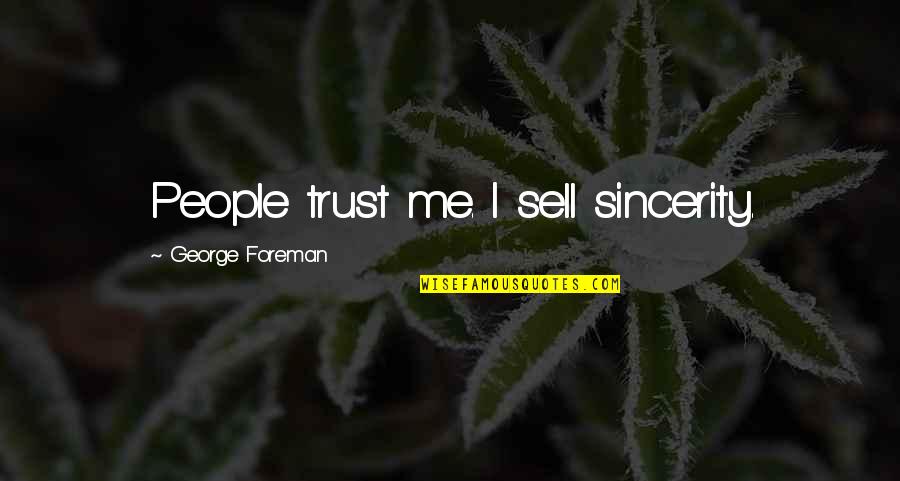 People trust me. I sell sincerity.

~ George Foreman

WISEFAMOUSQUOTES.COM